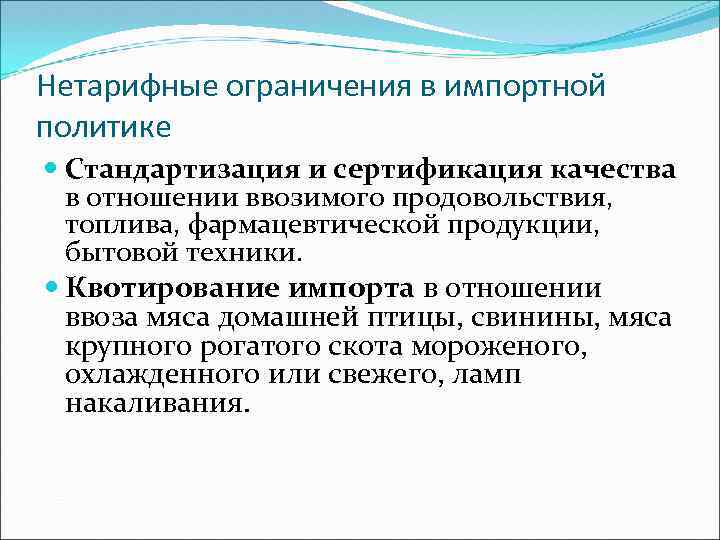 Нетарифные ограничения в импортной политике

Стандартизация и сертификация качества в отношении ввозимого продовольствия, топлива, фармацевтической продукции, бытовой техники.

Квотирование импорта в отношении ввоза мяса домашней птицы, свинины, мяса крупного рогатого скота мороженого, охлажденного или свежего, ламп накаливания.